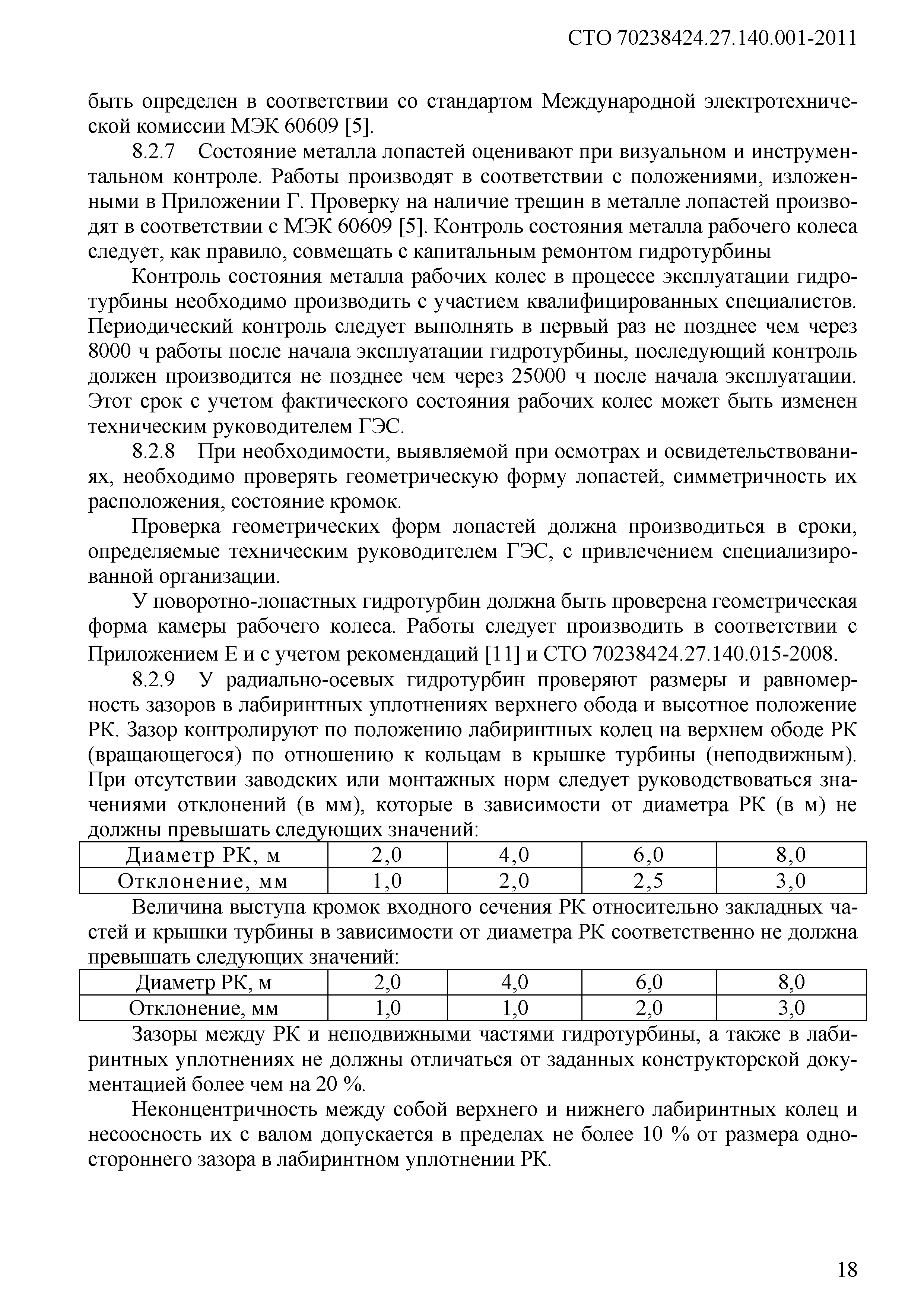 СТО 70238424.27.140.001-2011

быть определен в соответствии со стандартом Международной электротехнической комиссии МЭК 60609 [5].

8.2.7 Состояние металла лопастей оценивают при визуальном и инструментальном контроле. Работы производят в соответствии с положениями, изложенными в Приложении Г. Проверку на наличие трещин в металле лопастей производят в соответствии с МЭК 60609 [5]. Контроль состояния металла рабочего колеса следует, как правило, совмещать с капитальным ремонтом гидротурбины

Контроль состояния металла рабочих колес в процессе эксплуатации гидротурбины необходимо производить с участием квалифицированных специалистов. Периодический контроль следует выполнять в первый раз не позднее чем через 8000 ч работы после начала эксплуатации гидротурбины, последующий контроль должен производится не позднее чем через 25000 ч после начала эксплуатации. Этот срок с учетом фактического состояния рабочих колес может быть изменен техническим руководителем ГЭС.

8.2.8 При необходимости, выявляемой при осмотрах и освидетельствованиях, необходимо проверять геометрическую форму лопастей, симметричность их расположения, состояние кромок.

Проверка геометрических форм лопастей должна производиться в сроки, определяемые техническим руководителем ГЭС, с привлечением специализированной организации.

У поворотно-лопастных гидротурбин должна быть проверена геометрическая форма камеры рабочего колеса. Работы следует производить в соответствии с Приложением Е и с учетом рекомендаций [11] и СТО 70238424.27.140.015-2008.

8.2.9 У радиально-осевых гидротурбин проверяют размеры и равномерность зазоров в лабиринтных уплотнениях верхнего обода и высотное положение РК. Зазор контролируют по положению лабиринтных колец на верхнем ободе РК (вращающегося) по отношению к кольцам в крышке турбины (неподвижным). При отсутствии заводских или монтажных норм следует руководствоваться значениями отклонений (в мм), которые в зависимости от диаметра РК (в м) не должны превышать следующих значений:

| Диаметр РК, м | 2,0 | 4,0 | 6,0 | 8,0 |
|---|---|---|---|---|
| Отклонение, мм | 1,0 | 2,0 | 2,5 | 3,0 |

Величина выступа кромок входного сечения РК относительно закладных частей и крышки турбины в зависимости от диаметра РК соответственно не должна превышать следующих значений:

| Диаметр РК, м | 2,0 | 4,0 | 6,0 | 8,0 |
|---|---|---|---|---|
| Отклонение, мм | 1,0 | 1,0 | 2,0 | 3,0 |

Зазоры между РК и неподвижными частями гидротурбины, а также в лабиринтных уплотнениях не должны отличаться от заданных конструкторской документацией более чем на 20 %.

Неконцентричность между собой верхнего и нижнего лабиринтных колец и несоосность их с валом допускается в пределах не более 10 % от размера одностороннего зазора в лабиринтном уплотнении РК.

18